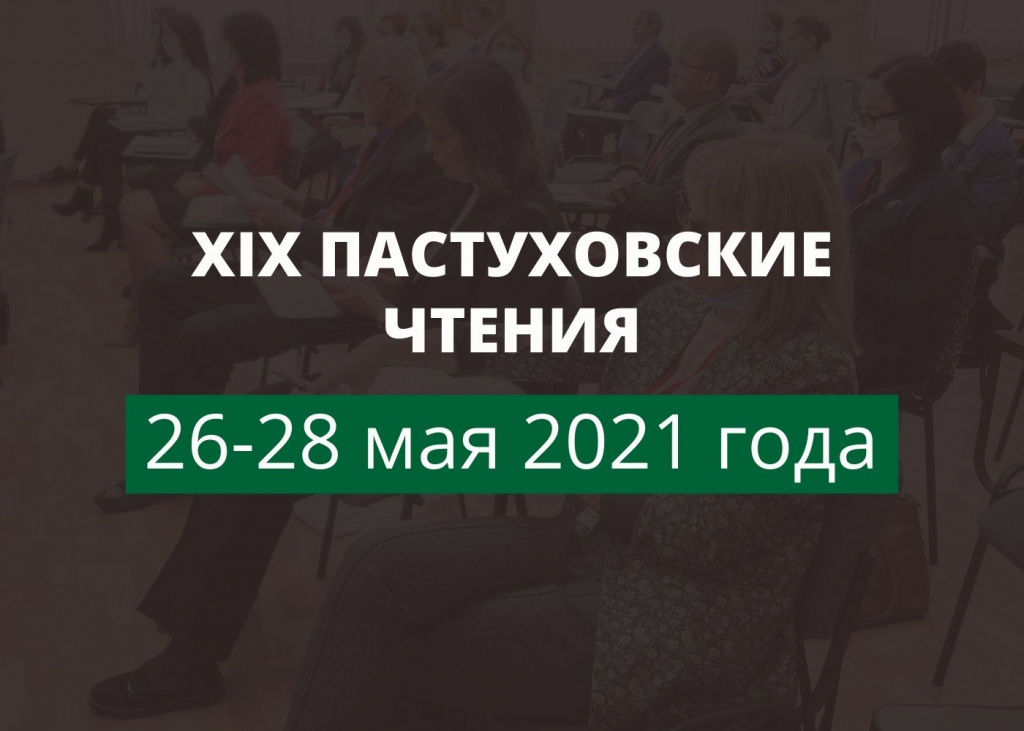 XIX ПАСТУХОВСКИЕ ЧТЕНИЯ

26-28 мая 2021 года